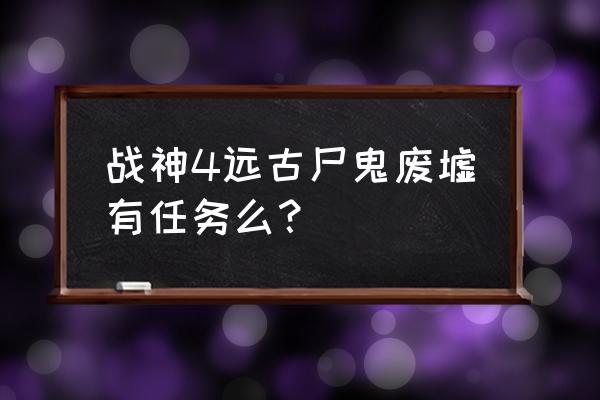 战神4远古尸鬼废墟有任务么？